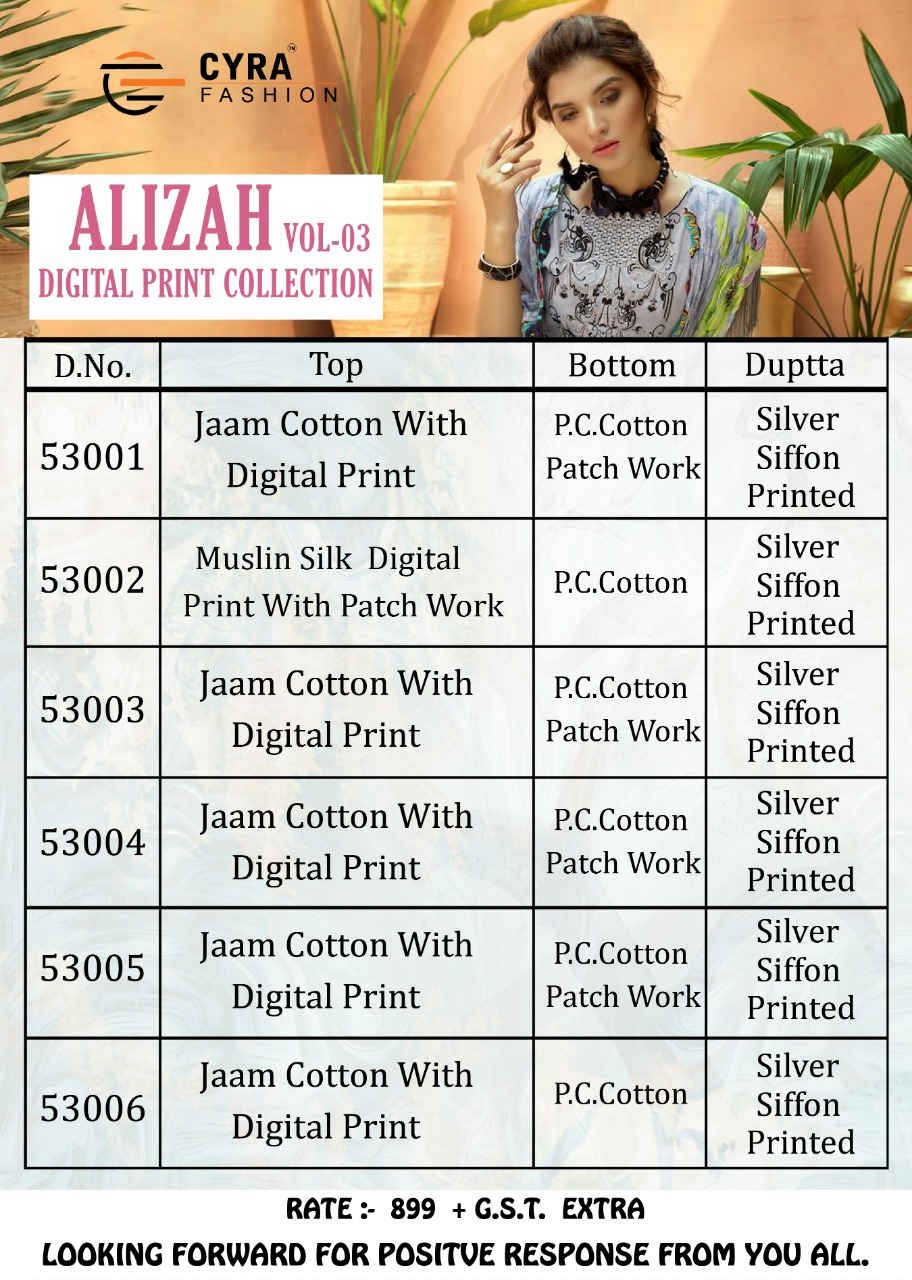 CYRA™
FASHION

ALIZAH VOL-03
DIGITAL PRINT COLLECTION

| D.No. | Top | Bottom | Duptta |
|---|---|---|---|
| 53001 | Jaam Cotton With Digital Print | P.C.Cotton Patch Work | Silver Siffon Printed |
| 53002 | Muslin Silk Digital Print With Patch Work | P.C.Cotton | Silver Siffon Printed |
| 53003 | Jaam Cotton With Digital Print | P.C.Cotton Patch Work | Silver Siffon Printed |
| 53004 | Jaam Cotton With Digital Print | P.C.Cotton Patch Work | Silver Siffon Printed |
| 53005 | Jaam Cotton With Digital Print | P.C.Cotton Patch Work | Silver Siffon Printed |
| 53006 | Jaam Cotton With Digital Print | P.C.Cotton | Silver Siffon Printed |

RATE :- 899 + G.S.T. EXTRA

LOOKING FORWARD FOR POSITVE RESPONSE FROM YOU ALL.